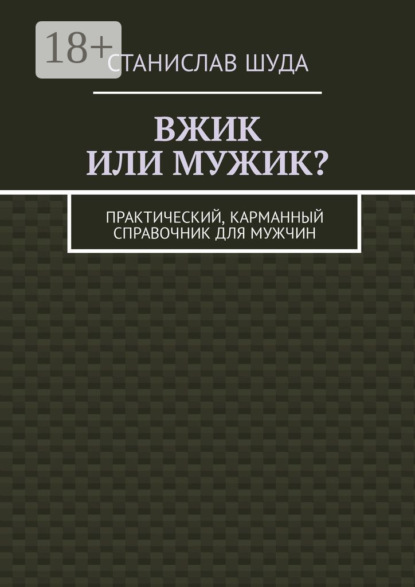 18+

СТАНИСЛАВ ШУДА

ВЖИК
ИЛИ МУЖИК?

ПРАКТИЧЕСКИЙ, КАРМАННЫЙ СПРАВОЧНИК ДЛЯ МУЖЧИН